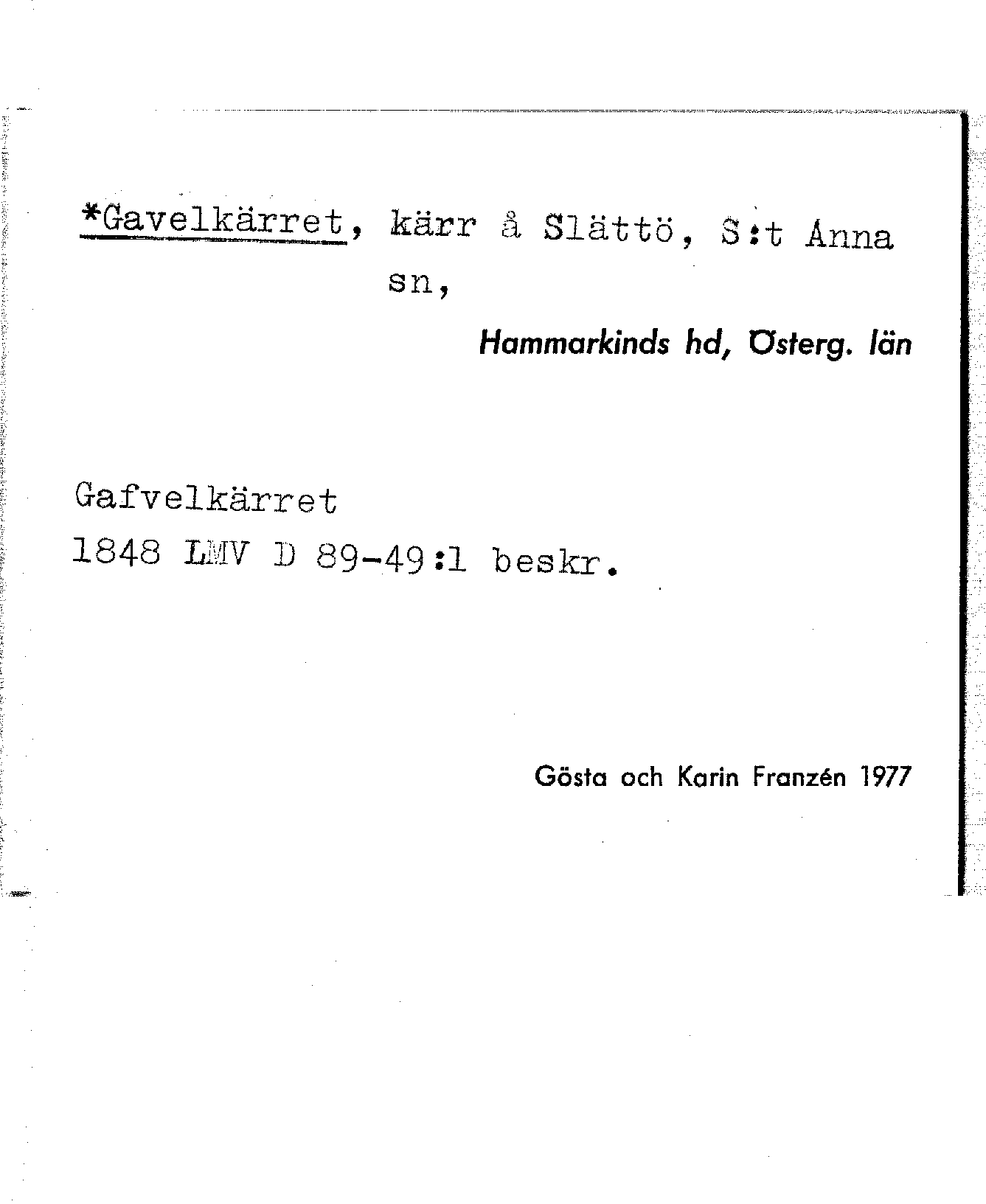 *Gavelkärret, kärr å Slättö, S:t Anna sn,

Hammarkinds hd, Österg. län

Gafvelkärret
1848 LMV D 89-49:1 beskr.

Gösta och Karin Franzén 1977